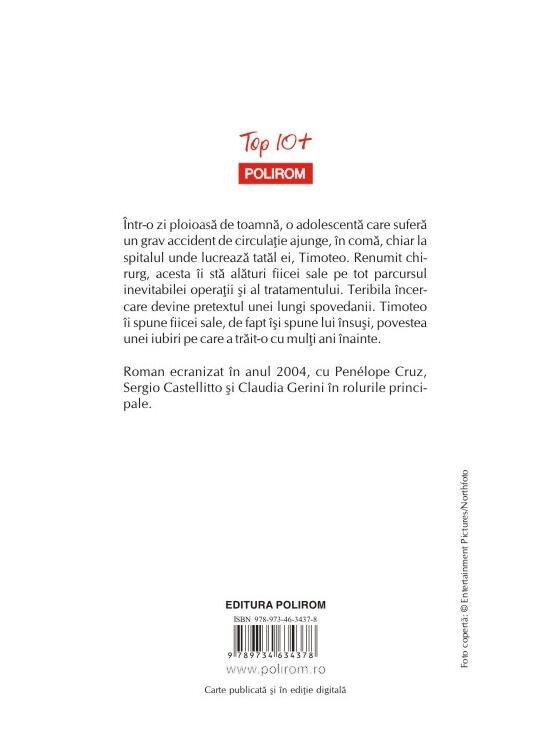 Top 10+
POLIROM

Într-o zi ploioasă de toamnă, o adolescentă care suferă un grav accident de circulaţie ajunge, în comă, chiar la spitalul unde lucrează tatăl ei, Timoteo. Renumit chirurg, acesta îi stă alături fiicei sale pe tot parcursul inevitabilei operaţii şi al tratamentului. Teribila încercare devine pretextul unei lungi spovedanii. Timoteo îi spune fiicei sale, de fapt îşi spune lui însuşi, povestea unei iubiri pe care a trăit-o cu mulţi ani înainte.

Roman ecranizat în anul 2004, cu Penélope Cruz, Sergio Castellitto şi Claudia Gerini în rolurile principale.

EDITURA POLIROM
ISBN 978-973-46-3437-8
9 789734 634378
www.polirom.ro
Carte publicată şi în ediţie digitală

Foto copertă: © Entertainment Pictures/Northfoto